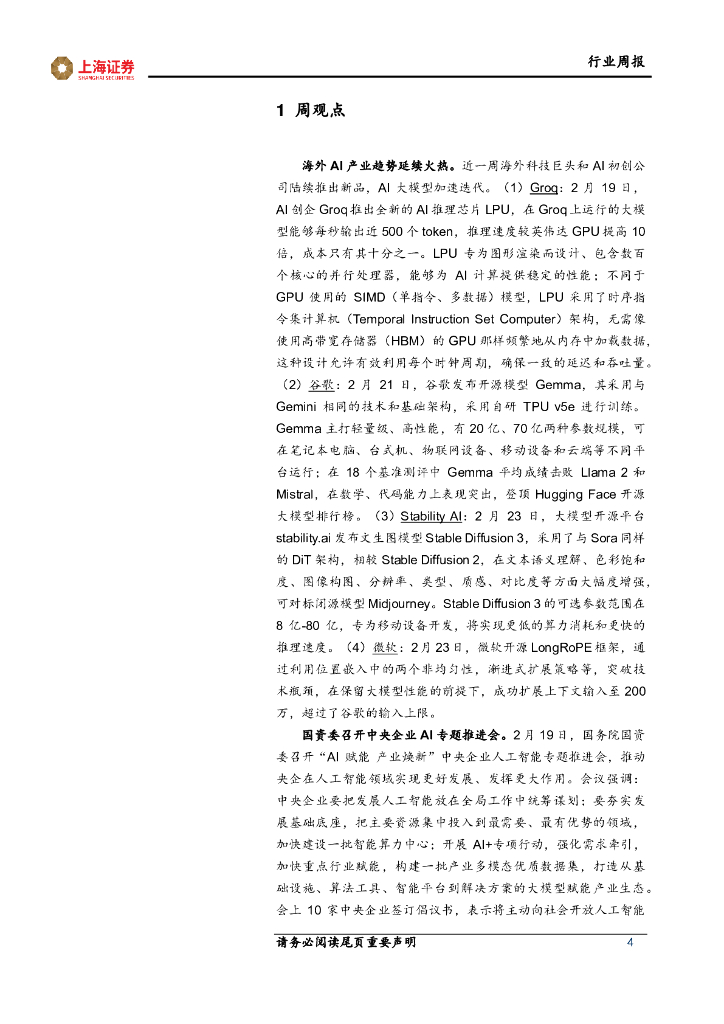 上海证券
SHANGHAI SECURITIES

行业周报

1 周观点

海外 AI 产业趋势延续火热。近一周海外科技巨头和 AI 初创公司陆续推出新品，AI 大模型加速迭代。（1）Groq：2 月 19 日，AI 创企 Groq 推出全新的 AI 推理芯片 LPU，在 Groq 上运行的大模型能够每秒输出近 500 个 token，推理速度较英伟达 GPU 提高 10 倍，成本只有其十分之一。LPU 专为图形渲染而设计、包含数百个核心的并行处理器，能够为 AI 计算提供稳定的性能；不同于 GPU 使用的 SIMD（单指令、多数据）模型，LPU 采用了时序指令集计算机（Temporal Instruction Set Computer）架构，无需像使用高带宽存储器（HBM）的 GPU 那样频繁地从内存中加载数据，这种设计允许有效利用每个时钟周期，确保一致的延迟和吞吐量。（2）谷歌：2 月 21 日，谷歌发布开源模型 Gemma，其采用与 Gemini 相同的技术和基础架构，采用自研 TPU v5e 进行训练。Gemma 主打轻量级、高性能，有 20 亿、70 亿两种参数规模，可在笔记本电脑、台式机、物联网设备、移动设备和云端等不同平台运行；在 18 个基准测评中 Gemma 平均成绩击败 Llama 2 和 Mistral，在数学、代码能力上表现突出，登顶 Hugging Face 开源大模型排行榜。（3）Stability AI：2 月 23 日，大模型开源平台 stability.ai 发布文生图模型 Stable Diffusion 3，采用了与 Sora 同样的 DiT 架构，相较 Stable Diffusion 2，在文本语义理解、色彩饱和度、图像构图、分辨率、类型、质感、对比度等方面大幅度增强，可对标闭源模型 Midjourney。Stable Diffusion 3 的可选参数范围在 8 亿-80 亿，专为移动设备开发，将实现更低的算力消耗和更快的推理速度。（4）微软：2 月 23 日，微软开源 LongRoPE 框架，通过利用位置嵌入中的两个非均匀性，渐进式扩展策略等，突破技术瓶颈，在保留大模型性能的前提下，成功扩展上下文输入至 200 万，超过了谷歌的输入上限。

国资委召开中央企业 AI 专题推进会。2 月 19 日，国务院国资委召开“AI 赋能 产业焕新”中央企业人工智能专题推进会，推动央企在人工智能领域实现更好发展、发挥更大作用。会议强调：中央企业要把发展人工智能放在全局工作中统筹谋划；要夯实发展基础底座，把主要资源集中投入到最需要、最有优势的领域，加快建设一批智能算力中心；开展 AI+专项行动，强化需求牵引，加快重点行业赋能，构建一批产业多模态优质数据集，打造从基础设施、算法工具、智能平台到解决方案的大模型赋能产业生态。会上 10 家中央企业签订倡议书，表示将主动向社会开放人工智能

请务必阅读尾页重要声明 4